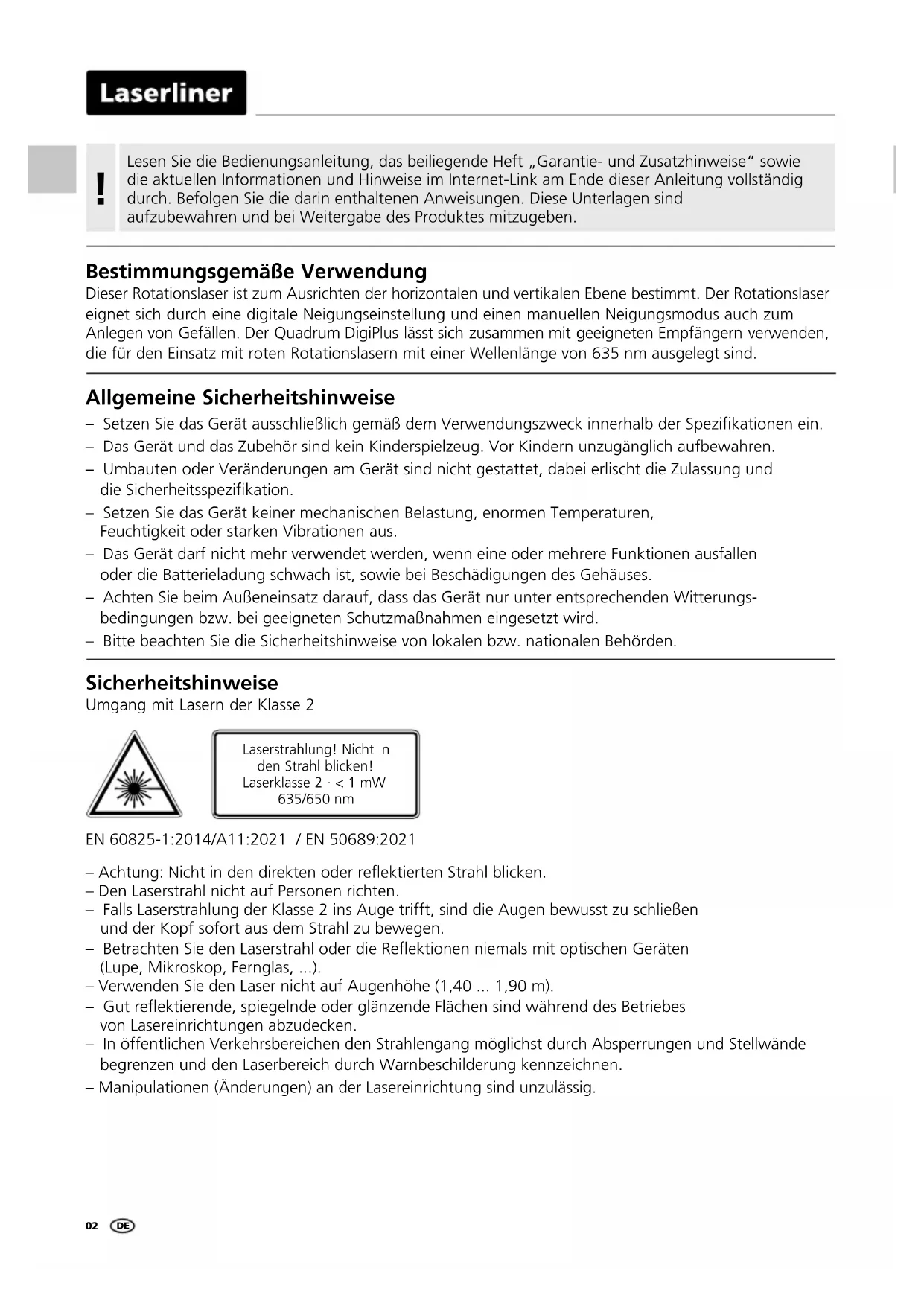 Laserliner

!

Lesen Sie die Bedienungsanleitung, das beiliegende Heft „Garantie- und Zusatzhinweise“ sowie die aktuellen Informationen und Hinweise im Internet-Link am Ende dieser Anleitung vollständig durch. Befolgen Sie die darin enthaltenen Anweisungen. Diese Unterlagen sind aufzubewahren und bei Weitergabe des Produktes mitzugeben.

Bestimmungsgemäße Verwendung

Dieser Rotationslaser ist zum Ausrichten der horizontalen und vertikalen Ebene bestimmt. Der Rotationslaser eignet sich durch eine digitale Neigungseinstellung und einen manuellen Neigungsmodus auch zum Anlegen von Gefällen. Der Quadrum DigiPlus lässt sich zusammen mit geeigneten Empfängern verwenden, die für den Einsatz mit roten Rotationslasern mit einer Wellenlänge von 635 nm ausgelegt sind.

Allgemeine Sicherheitshinweise

– Setzen Sie das Gerät ausschließlich gemäß dem Verwendungszweck innerhalb der Spezifikationen ein.
– Das Gerät und das Zubehör sind kein Kinderspielzeug. Vor Kindern unzugänglich aufbewahren.
– Umbauten oder Veränderungen am Gerät sind nicht gestattet, dabei erlischt die Zulassung und die Sicherheitsspezifikation.
– Setzen Sie das Gerät keiner mechanischen Belastung, enormen Temperaturen, Feuchtigkeit oder starken Vibrationen aus.
– Das Gerät darf nicht mehr verwendet werden, wenn eine oder mehrere Funktionen ausfallen oder die Batterieladung schwach ist, sowie bei Beschädigungen des Gehäuses.
– Achten Sie beim Außeneinsatz darauf, dass das Gerät nur unter entsprechenden Witterungsbedingungen bzw. bei geeigneten Schutzmaßnahmen eingesetzt wird.
– Bitte beachten Sie die Sicherheitshinweise von lokalen bzw. nationalen Behörden.

Sicherheitshinweise

Umgang mit Lasern der Klasse 2

Laserstrahlung! Nicht in den Strahl blicken! Laserklasse 2 · < 1 mW 635/650 nm

EN 60825-1:2014/A11:2021 / EN 50689:2021

– Achtung: Nicht in den direkten oder reflektierten Strahl blicken.
– Den Laserstrahl nicht auf Personen richten.
– Falls Laserstrahlung der Klasse 2 ins Auge trifft, sind die Augen bewusst zu schließen und der Kopf sofort aus dem Strahl zu bewegen.
– Betrachten Sie den Laserstrahl oder die Reflektionen niemals mit optischen Geräten (Lupe, Mikroskop, Fernglas, ...).
– Verwenden Sie den Laser nicht auf Augenhöhe (1,40 ... 1,90 m).
– Gut reflektierende, spiegelnde oder glänzende Flächen sind während des Betriebes von Lasereinrichtungen abzudecken.
– In öffentlichen Verkehrsbereichen den Strahlengang möglichst durch Absperrungen und Stellwände begrenzen und den Laserbereich durch Warnbeschilderung kennzeichnen.
– Manipulationen (Änderungen) an der Lasereinrichtung sind unzulässig.

02 DE